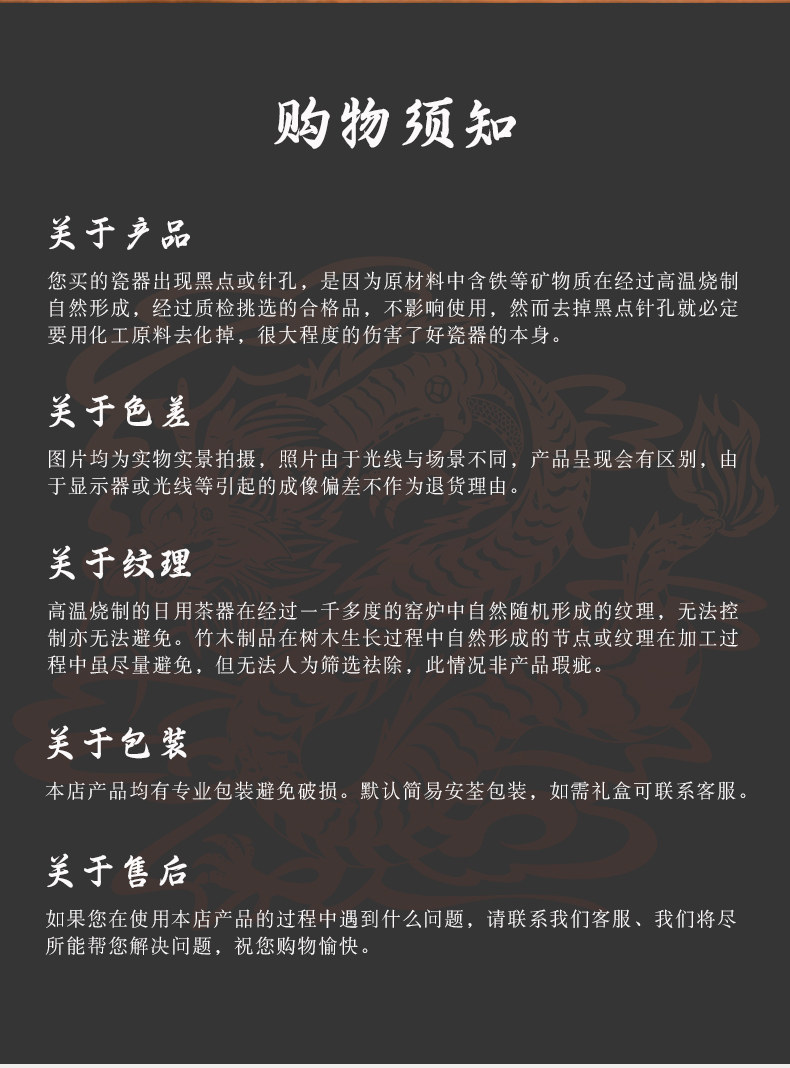 购物须知

关于产品

您买的瓷器出现黑点或针孔，是因为原材料中含铁等矿物质在经过高温烧制自然形成，经过质检挑选的合格品，不影响使用，然而去掉黑点针孔就必定要用化工原料去化掉，很大程度的伤害了好瓷器的本身。

关于色差

图片均为实物实景拍摄，照片由于光线与场景不同，产品呈现会有区别，由于显示器或光线等引起的成像偏差不作为退货理由。

关于纹理

高温烧制的日用茶器在经过一千多度的窑炉中自然随机形成的纹理，无法控制亦无法避免。竹木制品在树木生长过程中自然形成的节点或纹理在加工过程中虽尽量避免，但无法人为筛选祛除，此情况非产品瑕疵。

关于包装

本店产品均有专业包装避免破损。默认简易安荃包装，如需礼盒可联系客服。

关于售后

如果您在使用本店产品的过程中遇到什么问题，请联系我们客服、我们将尽所能帮您解决问题，祝您购物愉快。